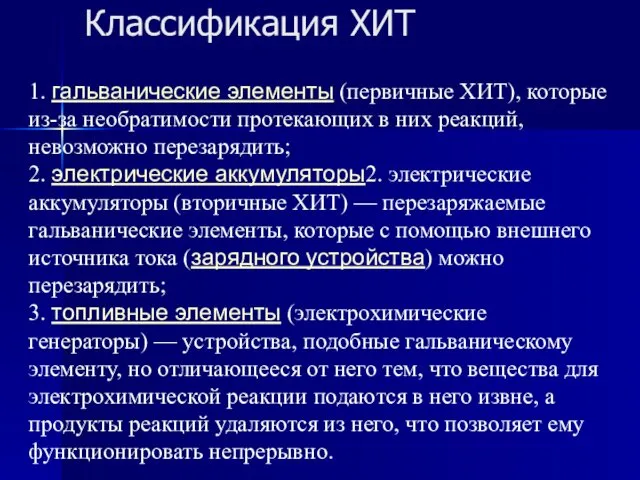 Классификация ХИТ

1. гальванические элементы (первичные ХИТ), которые из-за необратимости протекающих в них реакций, невозможно перезарядить;
2. электрические аккумуляторы2. электрические аккумуляторы (вторичные ХИТ) — перезаряжаемые гальванические элементы, которые с помощью внешнего источника тока (зарядного устройства) можно перезарядить;
3. топливные элементы (электрохимические генераторы) — устройства, подобные гальваническому элементу, но отличающееся от него тем, что вещества для электрохимической реакции подаются в него извне, а продукты реакций удаляются из него, что позволяет ему функционировать непрерывно.